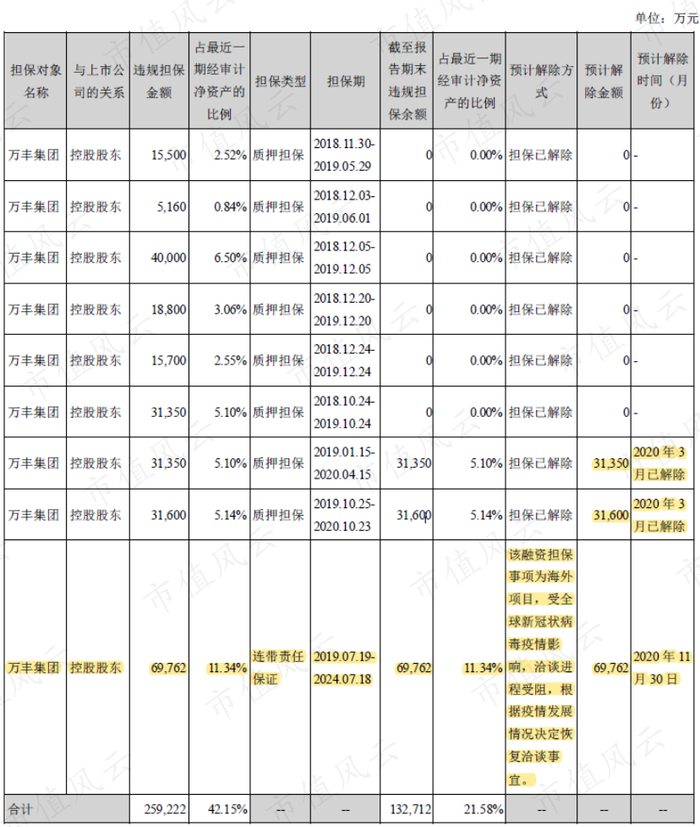 单位：万元

| 担保对象名称 | 与上市公司的关系 | 违规担保金额 | 占最近一期经审计净资产的比例 | 担保类型 | 担保期 | 截至报告期末违规担保余额 | 占最近一期经审计净资产的比例 | 预计解除方式 | 预计解除金额 | 预计解除时间（月份） |
|---|---|---|---|---|---|---|---|---|---|---|
| 万丰集团 | 控股股东 | 15,500 | 2.52% | 质押担保 | 2018.11.30-2019.05.29 | 0 | 0.00% | 担保已解除 | 0 | - |
| 万丰集团 | 控股股东 | 5,160 | 0.84% | 质押担保 | 2018.12.03-2019.06.01 | 0 | 0.00% | 担保已解除 | 0 | - |
| 万丰集团 | 控股股东 | 40,000 | 6.50% | 质押担保 | 2018.12.05-2019.12.05 | 0 | 0.00% | 担保已解除 | 0 | - |
| 万丰集团 | 控股股东 | 18,800 | 3.06% | 质押担保 | 2018.12.20-2019.12.20 | 0 | 0.00% | 担保已解除 | 0 | - |
| 万丰集团 | 控股股东 | 15,700 | 2.55% | 质押担保 | 2018.12.24-2019.12.24 | 0 | 0.00% | 担保已解除 | 0 | - |
| 万丰集团 | 控股股东 | 31,350 | 5.10% | 质押担保 | 2018.10.24-2019.10.24 | 0 | 0.00% | 担保已解除 | 0 | - |
| 万丰集团 | 控股股东 | 31,350 | 5.10% | 质押担保 | 2019.01.15-2020.04.15 | 31,350 | 5.10% | 担保已解除 | 31,350 | 2020年3月已解除 |
| 万丰集团 | 控股股东 | 31,600 | 5.14% | 质押担保 | 2019.10.25-2020.10.23 | 31,600 | 5.14% | 担保已解除 | 31,600 | 2020年3月已解除 |
| 万丰集团 | 控股股东 | 69,762 | 11.34% | 连带责任保证 | 2019.07.19-2024.07.18 | 69,762 | 11.34% | 该融资担保事项为海外项目，受全球新冠状病毒疫情影响，洽谈进程受阻，根据疫情发展情况决定恢复洽谈事宜。 | 69,762 | 2020年11月30日 |
| 合计 | | 259,222 | 42.15% | -- | -- | 132,712 | 21.58% | -- | -- | -- |

市值风云